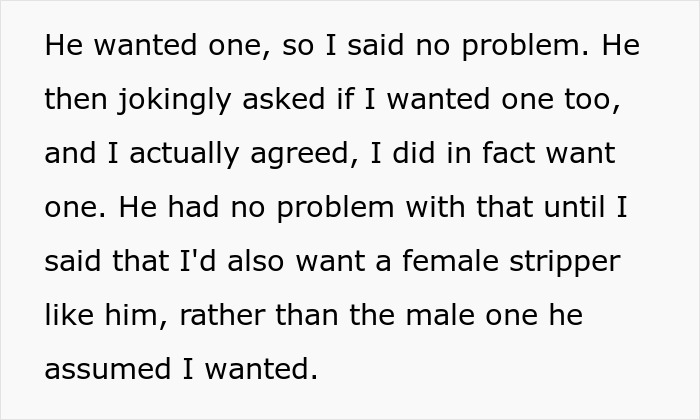 He wanted one, so I said no problem. He then jokingly asked if I wanted one too, and I actually agreed, I did in fact want one. He had no problem with that until I said that I'd also want a female stripper like him, rather than the male one he assumed I wanted.